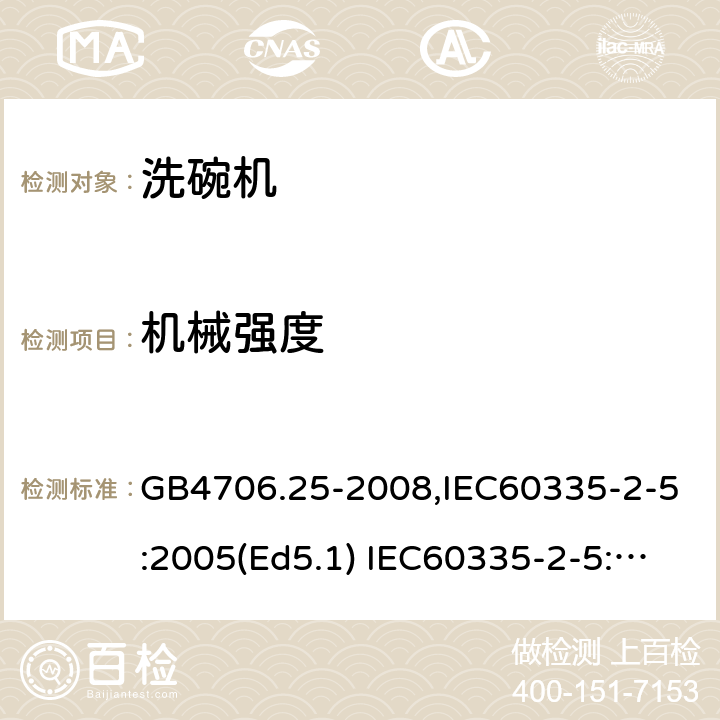 MA CNAS ilac-MRA

检测对象： 洗碗机

检测项目： 机械强度

检测标准： GB4706.25-2008,IEC60335-2-5:2005(Ed5.1) IEC60335-2-5:…

百检 Baijiantest.com

做检测 上百检
400-151-7153